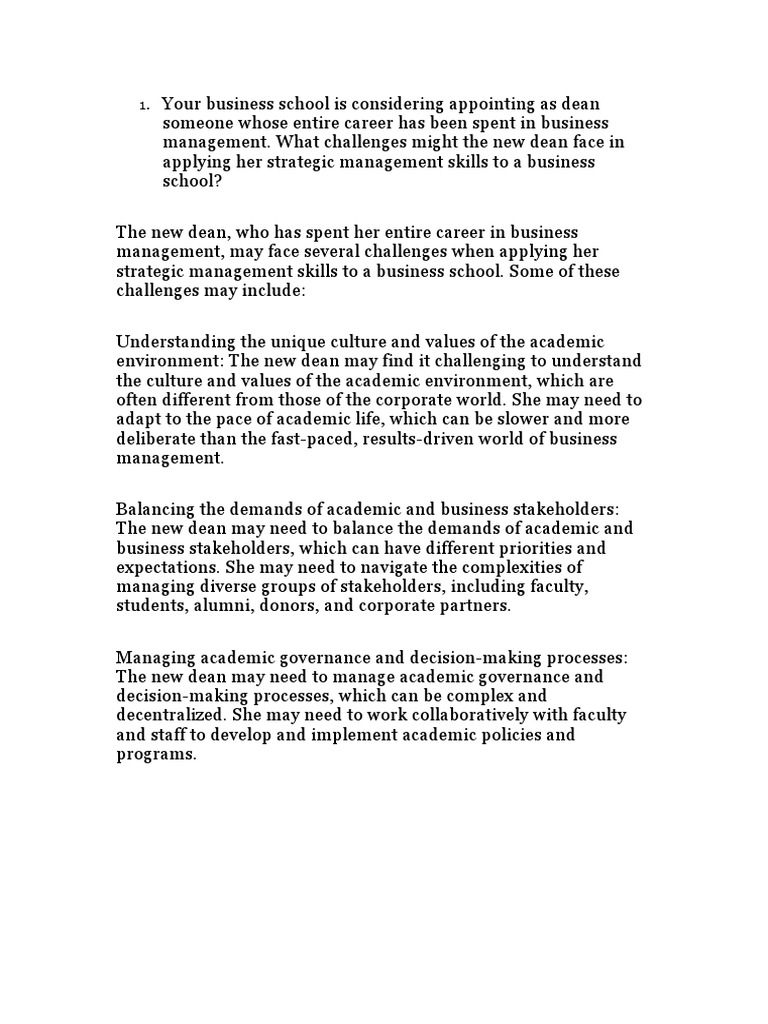 1. Your business school is considering appointing as dean someone whose entire career has been spent in business management. What challenges might the new dean face in applying her strategic management skills to a business school?

The new dean, who has spent her entire career in business management, may face several challenges when applying her strategic management skills to a business school. Some of these challenges may include:

Understanding the unique culture and values of the academic environment: The new dean may find it challenging to understand the culture and values of the academic environment, which are often different from those of the corporate world. She may need to adapt to the pace of academic life, which can be slower and more deliberate than the fast-paced, results-driven world of business management.

Balancing the demands of academic and business stakeholders: The new dean may need to balance the demands of academic and business stakeholders, which can have different priorities and expectations. She may need to navigate the complexities of managing diverse groups of stakeholders, including faculty, students, alumni, donors, and corporate partners.

Managing academic governance and decision-making processes: The new dean may need to manage academic governance and decision-making processes, which can be complex and decentralized. She may need to work collaboratively with faculty and staff to develop and implement academic policies and programs.